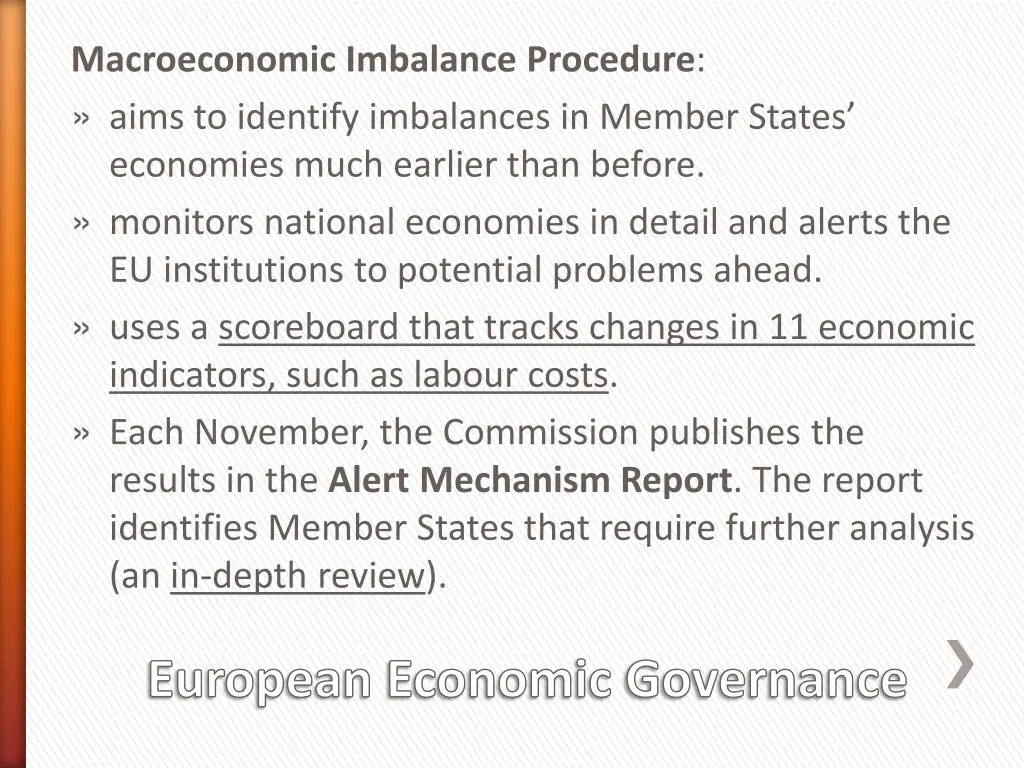 Macroeconomic Imbalance Procedure:

» aims to identify imbalances in Member States' economies much earlier than before.

» monitors national economies in detail and alerts the EU institutions to potential problems ahead.

» uses a scoreboard that tracks changes in 11 economic indicators, such as labour costs.

» Each November, the Commission publishes the results in the Alert Mechanism Report. The report identifies Member States that require further analysis (an in-depth review).

European Economic Governance